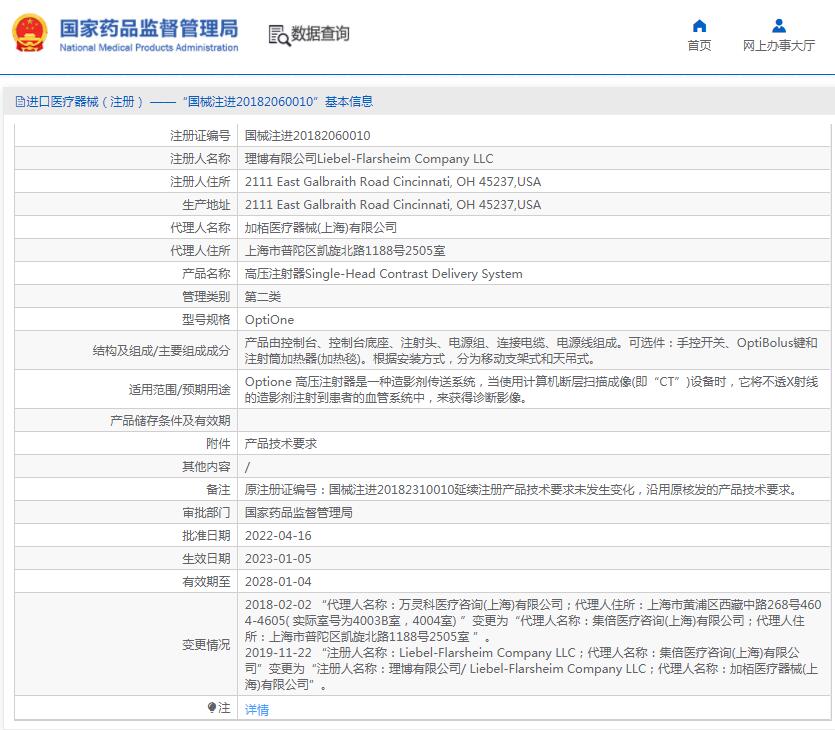 国家药品监督管理局
National Medical Products Administration

数据查询

首页
网上办事大厅

进口医疗器械（注册）——“国械注进20182060010”基本信息

| | |
|---|---|
| 注册证编号 | 国械注进20182060010 |
| 注册人名称 | 理博有限公司Liebel-Flarsheim Company LLC |
| 注册人住所 | 2111 East Galbraith Road Cincinnati, OH 45237,USA |
| 生产地址 | 2111 East Galbraith Road Cincinnati, OH 45237,USA |
| 代理人名称 | 加栢医疗器械(上海)有限公司 |
| 代理人住所 | 上海市普陀区凯旋北路1188号2505室 |
| 产品名称 | 高压注射器Single-Head Contrast Delivery System |
| 管理类别 | 第二类 |
| 型号规格 | OptiOne |
| 结构及组成/主要组成成分 | 产品由控制台、控制台底座、注射头、电源组、连接电缆、电源线组成。可选件：手控开关、OptiBolus键和注射筒加热器(加热毯)。根据安装方式，分为移动支架式和天吊式。 |
| 适用范围/预期用途 | Optione 高压注射器是一种造影剂传送系统，当使用计算机断层扫描成像(即“CT”)设备时，它将不透X射线的造影剂注射到患者的血管系统中，来获得诊断影像。 |
| 产品储存条件及有效期 | |
| 附件 | 产品技术要求 |
| 其他内容 | / |
| 备注 | 原注册证编号：国械注进20182310010延续注册产品技术要求未发生变化，沿用原核发的产品技术要求。 |
| 审批部门 | 国家药品监督管理局 |
| 批准日期 | 2022-04-16 |
| 生效日期 | 2023-01-05 |
| 有效期至 | 2028-01-04 |
| 变更情况 | 2018-02-02 “代理人名称：万灵科医疗咨询(上海)有限公司；代理人住所：上海市黄浦区西藏中路268号4604-4605( 实际室号为4003B室，4004室) ”变更为“代理人名称：集倍医疗咨询(上海)有限公司；代理人住所：上海市普陀区凯旋北路1188号2505室 ”。 2019-11-22 “注册人名称：Liebel-Flarsheim Company LLC；代理人名称：集倍医疗咨询(上海)有限公司”变更为“注册人名称：理博有限公司/ Liebel-Flarsheim Company LLC；代理人名称：加栢医疗器械(上海)有限公司”。 |
| 注 | 详情 |